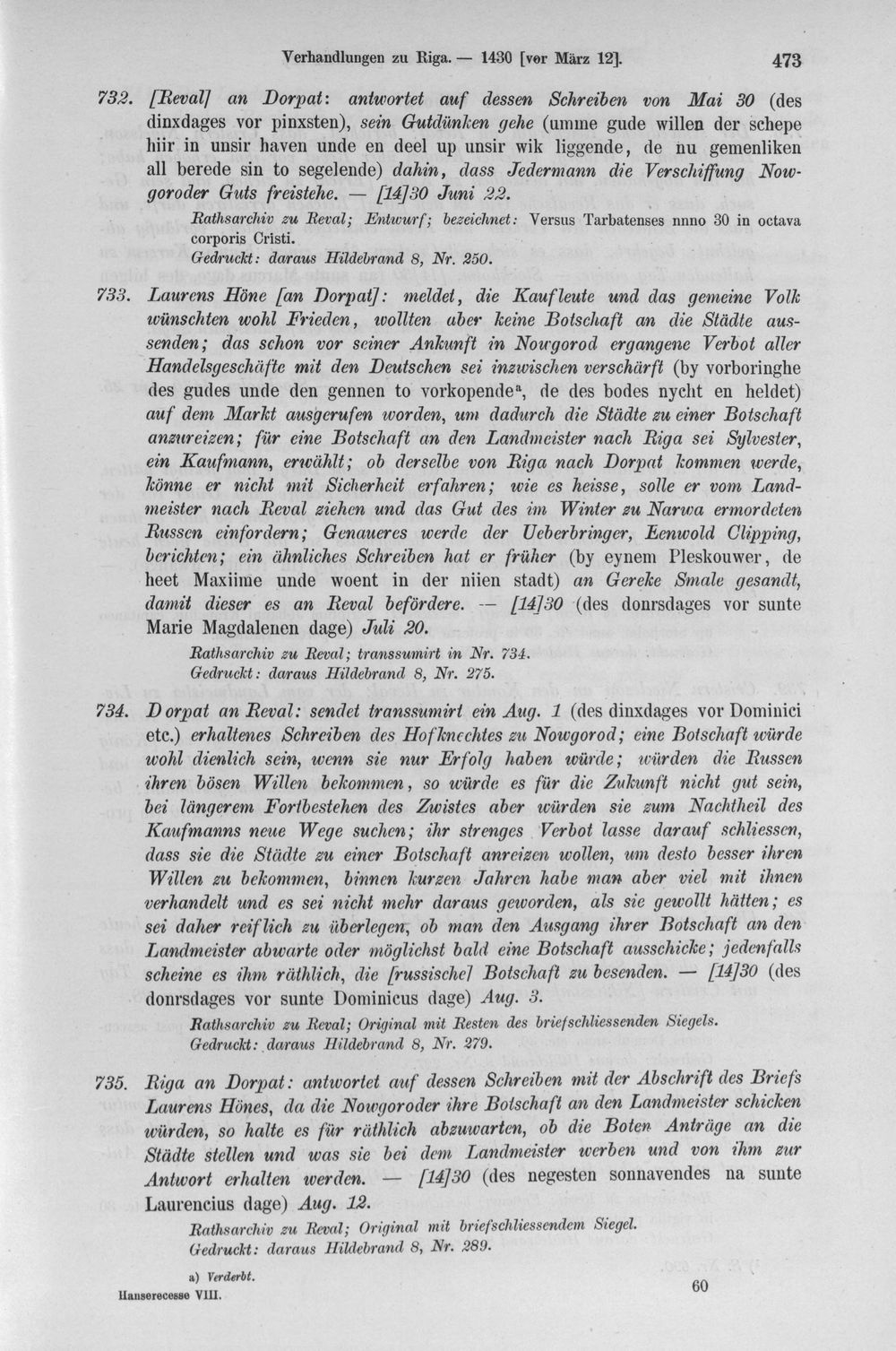 Verhandlungen zu Riga. — 1430 [vor März 12]. 473

732. [Reval] an Dorpat: antwortet auf dessen Schreiben von Mai 30 (des dinxdages vor pinxsten), sein Gutdünken gehe (umme gude willen der schepe hiir in unsir haven unde en deel up unsir wik liggende, de nu gemenliken all berede sin to segelende) dahin, dass Jedermann die Verschiffung Nowgoroder Guts freistehe. — [14]30 Juni 22.

Rathsarchiv zu Reval; Entwurf; bezeichnet: Versus Tarbatenses nnno 30 in octava corporis Cristi.
Gedruckt: daraus Hildebrand 8, Nr. 250.

733. Laurens Höne [an Dorpat]: meldet, die Kaufleute und das gemeine Volk wünschten wohl Frieden, wollten aber keine Botschaft an die Städte aussenden; das schon vor seiner Ankunft in Nowgorod ergangene Verbot aller Handelsgeschäfte mit den Deutschen sei inzwischen verschärft (by vorboringhe des gudes unde den gennen to vorkopende$^{a}$, de des bodes nycht en heldet) auf dem Markt ausgerufen worden, um dadurch die Städte zu einer Botschaft anzureizen; für eine Botschaft an den Landmeister nach Riga sei Sylvester, ein Kaufmann, erwählt; ob derselbe von Riga nach Dorpat kommen werde, könne er nicht mit Sicherheit erfahren; wie es heisse, solle er vom Landmeister nach Reval ziehen und das Gut des im Winter zu Narwa ermordeten Russen einfordern; Genaueres werde der Ueberbringer, Eenwold Clipping, berichten; ein ähnliches Schreiben hat er früher (by eynem Pleskouwer, de heet Maxiime unde woent in der niien stadt) an Gereke Smale gesandt, damit dieser es an Reval befördere. — [14]30 (des donrsdages vor sunte Marie Magdalenen dage) Juli 20.

Rathsarchiv zu Reval; transsumirt in Nr. 734.
Gedruckt: daraus Hildebrand 8, Nr. 275.

734. Dorpat an Reval: sendet transsumirt ein Aug. 1 (des dinxdages vor Dominici etc.) erhaltenes Schreiben des Hofknechtes zu Nowgorod; eine Botschaft würde wohl dienlich sein, wenn sie nur Erfolg haben würde; würden die Russen ihren bösen Willen bekommen, so würde es für die Zukunft nicht gut sein, bei längerem Fortbestehen des Zwistes aber würden sie zum Nachtheil des Kaufmanns neue Wege suchen; ihr strenges Verbot lasse darauf schliessen, dass sie die Städte zu einer Botschaft anreizen wollen, um desto besser ihren Willen zu bekommen, binnen kurzen Jahren habe man aber viel mit ihnen verhandelt und es sei nicht mehr daraus geworden, als sie gewollt hätten; es sei daher reiflich zu überlegen, ob man den Ausgang ihrer Botschaft an den Landmeister abwarte oder möglichst bald eine Botschaft ausschicke; jedenfalls scheine es ihm räthlich, die [russische] Botschaft zu besenden. — [14]30 (des donrsdages vor sunte Dominicus dage) Aug. 3.

Rathsarchiv zu Reval; Original mit Resten des briefschliessenden Siegels.
Gedruckt: daraus Hildebrand 8, Nr. 279.

735. Riga an Dorpat: antwortet auf dessen Schreiben mit der Abschrift des Briefs Laurens Hönes, da die Nowgoroder ihre Botschaft an den Landmeister schicken würden, so halte es für räthlich abzuwarten, ob die Boten Anträge an die Städte stellen und was sie bei dem Landmeister werben und von ihm zur Antwort erhalten werden. — [14]30 (des negesten sonnavendes na sunte Laurencius dage) Aug. 12.

Rathsarchiv zu Reval; Original mit briefschliessendem Siegel.
Gedruckt: daraus Hildebrand 8, Nr. 289.

a) Verderbt.

Hanserecesse VIII. 60